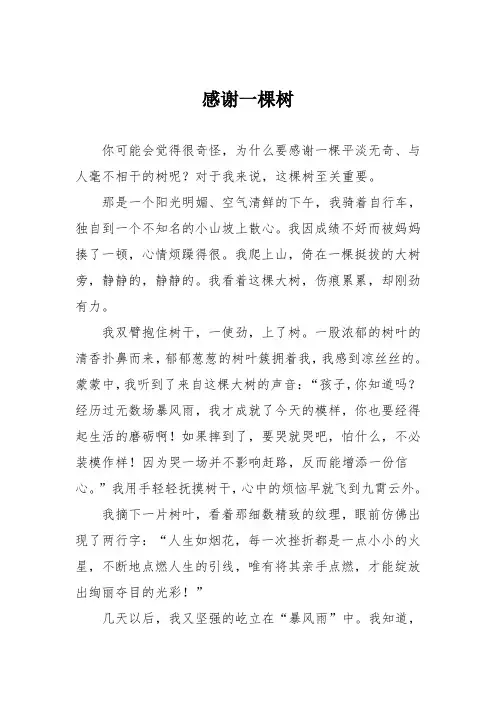 感谢一棵树

你可能会觉得很奇怪，为什么要感谢一棵平淡无奇、与人毫不相干的树呢？对于我来说，这棵树至关重要。

那是一个阳光明媚、空气清鲜的下午，我骑着自行车，独自到一个不知名的小山坡上散心。我因成绩不好而被妈妈揍了一顿，心情烦躁得很。我爬上山，倚在一棵挺拔的大树旁，静静的，静静的。我看着这棵大树，伤痕累累，却刚劲有力。

我双臂抱住树干，一使劲，上了树。一股浓郁的树叶的清香扑鼻而来，郁郁葱葱的树叶簇拥着我，我感到凉丝丝的。蒙蒙中，我听到了来自这棵大树的声音：“孩子，你知道吗？经历过无数场暴风雨，我才成就了今天的模样，你也要经得起生活的磨砺啊！如果摔到了，要哭就哭吧，怕什么，不必装模作样！因为哭一场并不影响赶路，反而能增添一份信心。”我用手轻轻抚摸树干，心中的烦恼早就飞到九霄云外。

我摘下一片树叶，看着那细数精致的纹理，眼前仿佛出现了两行字：“人生如烟花，每一次挫折都是一点小小的火星，不断地点燃人生的引线，唯有将其亲手点燃，才能绽放出绚丽夺目的光彩！”

几天以后，我又坚强的屹立在“暴风雨”中。我知道，